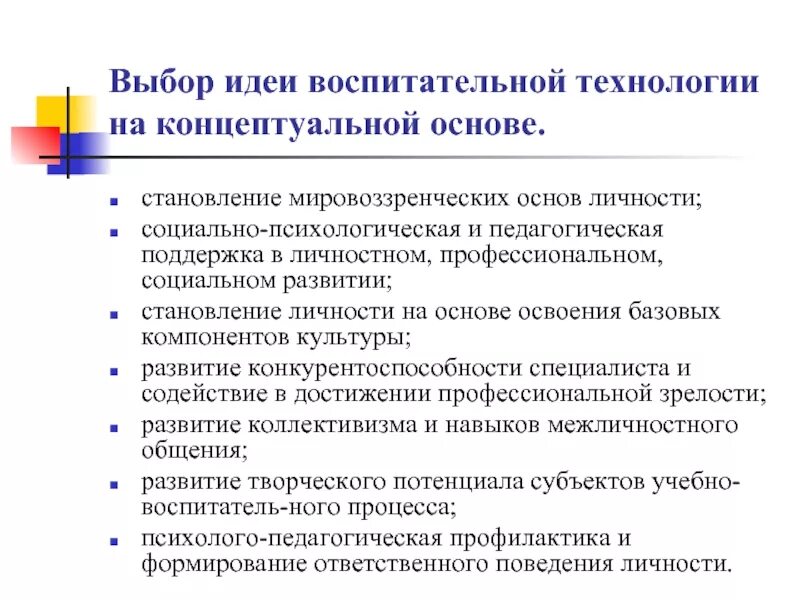 Выбор идеи воспитательной технологии на концептуальной основе.

- становление мировоззренческих основ личности;
- социально-психологическая и педагогическая поддержка в личностном, профессиональном, социальном развитии;
- становление личности на основе освоения базовых компонентов культуры;
- развитие конкурентоспособности специалиста и содействие в достижении профессиональной зрелости;
- развитие коллективизма и навыков межличностного общения;
- развитие творческого потенциала субъектов учебно-воспитатель-ного процесса;
- психолого-педагогическая профилактика и формирование ответственного поведения личности.